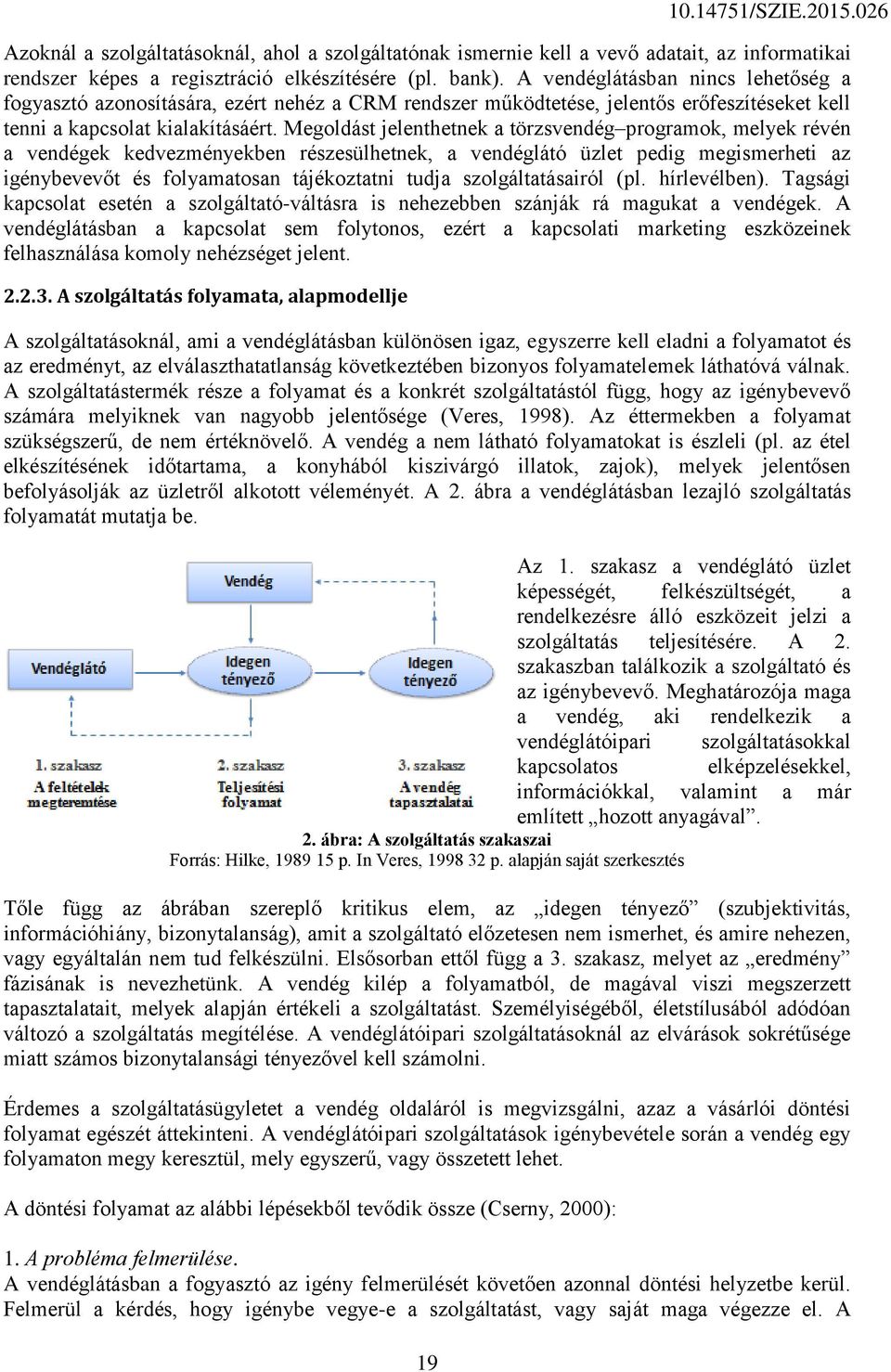 10.14751/SZIE.2015.026

Azoknál a szolgáltatásoknál, ahol a szolgáltatónak ismernie kell a vevő adatait, az informatikai rendszer képes a regisztráció elkészítésére (pl. bank). A vendéglátásban nincs lehetőség a fogyasztó azonosítására, ezért nehéz a CRM rendszer működtetése, jelentős erőfeszítéseket kell tenni a kapcsolat kialakításáért. Megoldást jelenthetnek a törzsvendég–programok, melyek révén a vendégek kedvezményekben részesülhetnek, a vendéglátó üzlet pedig megismerheti az igénybevevőt és folyamatosan tájékoztatni tudja szolgáltatásairól (pl. hírlevélben). Tagsági kapcsolat esetén a szolgáltató-váltásra is nehezebben szánják rá magukat a vendégek. A vendéglátásban a kapcsolat sem folytonos, ezért a kapcsolati marketing eszközeinek felhasználása komoly nehézséget jelent.

2.2.3. A szolgáltatás folyamata, alapmodellje

A szolgáltatásoknál, ami a vendéglátásban különösen igaz, egyszerre kell eladni a folyamatot és az eredményt, az elválaszthatatlanság következtében bizonyos folyamatelemek láthatóvá válnak. A szolgáltatástermék része a folyamat és a konkrét szolgáltatástól függ, hogy az igénybevevő számára melyiknek van nagyobb jelentősége (Veres, 1998). Az éttermekben a folyamat szükségszerű, de nem értéknövelő. A vendég a nem látható folyamatokat is észleli (pl. az étel elkészítésének időtartama, a konyhából kiszivárgó illatok, zajok), melyek jelentősen befolyásolják az üzletről alkotott véleményét. A 2. ábra a vendéglátásban lezajló szolgáltatás folyamatát mutatja be.

Vendég
Vendéglátó
Idegen tényező
Idegen tényező
1. szakasz
A feltételek megteremtése
2. szakasz
Teljesítési folyamat
3. szakasz
A vendég tapasztalatai

Az 1. szakasz a vendéglátó üzlet képességét, felkészültségét, a rendelkezésre álló eszközeit jelzi a szolgáltatás teljesítésére. A 2. szakaszban találkozik a szolgáltató és az igénybevevő. Meghatározója maga a vendég, aki rendelkezik a vendéglátóipari szolgáltatásokkal kapcsolatos elképzelésekkel, információkkal, valamint a már említett „hozott anyagával”.

2. ábra: A szolgáltatás szakaszai
Forrás: Hilke, 1989 15 p. In Veres, 1998 32 p. alapján saját szerkesztés

Tőle függ az ábrában szereplő kritikus elem, az „idegen tényező” (szubjektivitás, információhiány, bizonytalanság), amit a szolgáltató előzetesen nem ismerhet, és amire nehezen, vagy egyáltalán nem tud felkészülni. Elsősorban ettől függ a 3. szakasz, melyet az „eredmény” fázisának is nevezhetünk. A vendég kilép a folyamatból, de magával viszi megszerzett tapasztalatait, melyek alapján értékeli a szolgáltatást. Személyiségéből, életstílusából adódóan változó a szolgáltatás megítélése. A vendéglátóipari szolgáltatásoknál az elvárások sokrétűsége miatt számos bizonytalansági tényezővel kell számolni.

Érdemes a szolgáltatásügyletet a vendég oldaláról is megvizsgálni, azaz a vásárlói döntési folyamat egészét áttekinteni. A vendéglátóipari szolgáltatások igénybevétele során a vendég egy folyamaton megy keresztül, mely egyszerű, vagy összetett lehet.

A döntési folyamat az alábbi lépésekből tevődik össze (Cserny, 2000):

1. A probléma felmerülése.
A vendéglátásban a fogyasztó az igény felmerülését követően azonnal döntési helyzetbe kerül. Felmerül a kérdés, hogy igénybe vegye-e a szolgáltatást, vagy saját maga végezze el. A

19